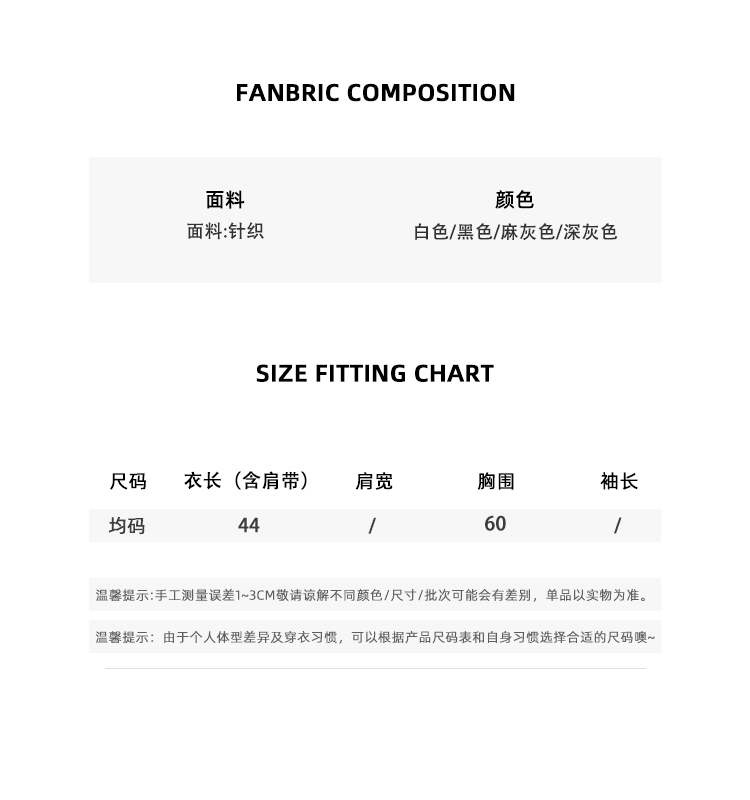 FANBRIC COMPOSITION

面料
面料:针织

颜色
白色/黑色/麻灰色/深灰色

SIZE FITTING CHART

| 尺码 | 衣长（含肩带） | 肩宽 | 胸围 | 袖长 |
|---|---|---|---|---|
| 均码 | 44 | / | 60 | / |

温馨提示:手工测量误差1~3CM敬请谅解不同颜色/尺寸/批次可能会有差别，单品以实物为准。

温馨提示：由于个人体型差异及穿衣习惯，可以根据产品尺码表和自身习惯选择合适的尺码噢~